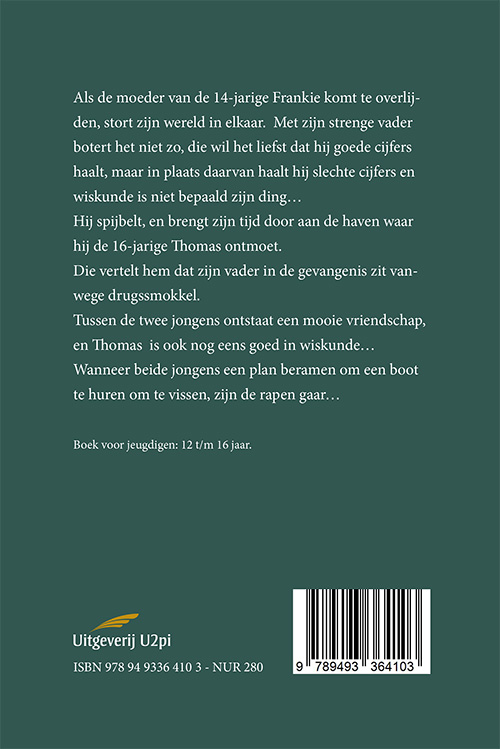 Als de moeder van de 14-jarige Frankie komt te overlijden, stort zijn wereld in elkaar. Met zijn strenge vader botert het niet zo, die wil het liefst dat hij goede cijfers haalt, maar in plaats daarvan haalt hij slechte cijfers en wiskunde is niet bepaald zijn ding…
Hij spijbelt, en brengt zijn tijd door aan de haven waar hij de 16-jarige Thomas ontmoet.
Die vertelt hem dat zijn vader in de gevangenis zit vanwege drugssmokkel.
Tussen de twee jongens ontstaat een mooie vriendschap, en Thomas is ook nog eens goed in wiskunde…
Wanneer beide jongens een plan beramen om een boot te huren om te vissen, zijn de rapen gaar…

Boek voor jeugdigen: 12 t/m 16 jaar.

Uitgeverij U2pi

ISBN 978 94 9336 410 3 - NUR 280

9 789493 364103